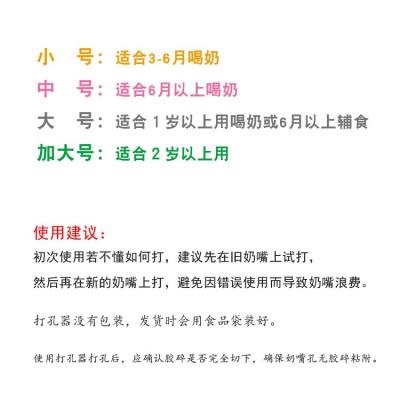 小 号：适合3-6月喝奶

中 号：适合6月以上喝奶

大 号：适合1岁以上用喝奶或6月以上辅食

加大号：适合2岁以上用

使用建议：

初次使用若不懂如何打，建议先在旧奶嘴上试打，然后再在新的奶嘴上打，避免因错误使用而导致奶嘴浪费。

打孔器没有包装，发货时会用食品袋装好。

使用打孔器打孔后，应确认胶碎是否完全切下，确保奶嘴孔无胶碎粘附。